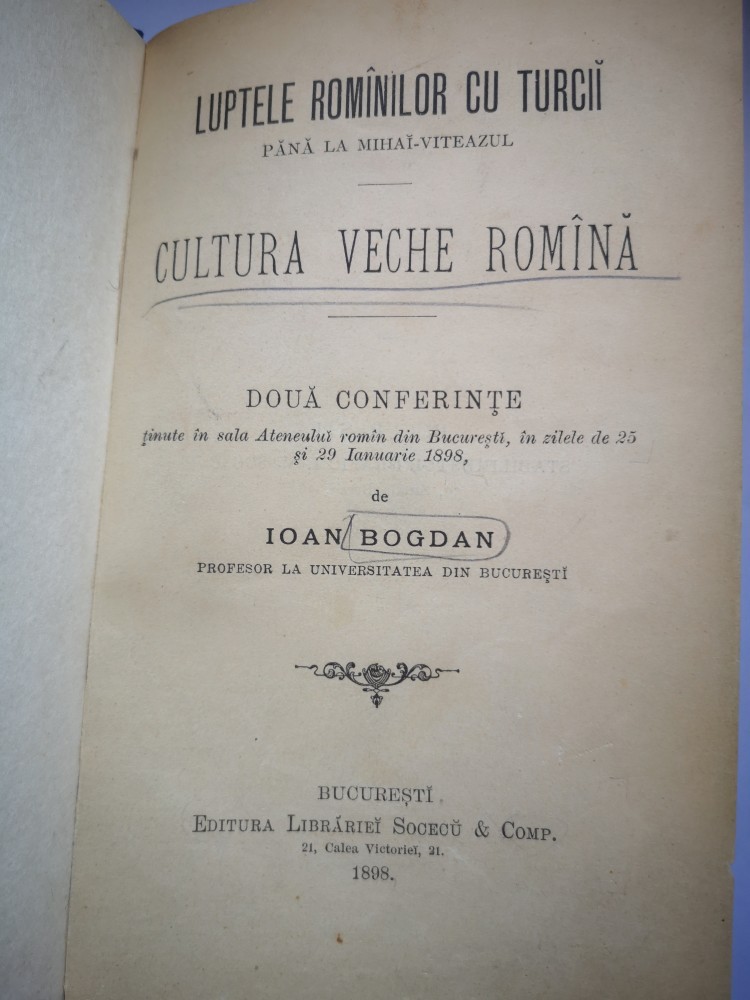 LUPTELE ROMÎNILOR CU TURCIĬ
PĂNĂ LA MIHAĬ-VITEAZUL

CULTURA VECHE ROMÎNĂ

DOUĂ CONFERINȚE
ținute în sala Ateneuluĭ romîn din Bucureștĭ, în zilele de 25 și 29 Ianuarie 1898,

de

IOAN BOGDAN
PROFESOR LA UNIVERSITATEA DIN BUCUREȘTĬ

BUCUREȘTĬ
EDITURA LIBRĂRIEĬ SOCECŬ & COMP.
21, Calea Victorieĭ, 21.
1898.